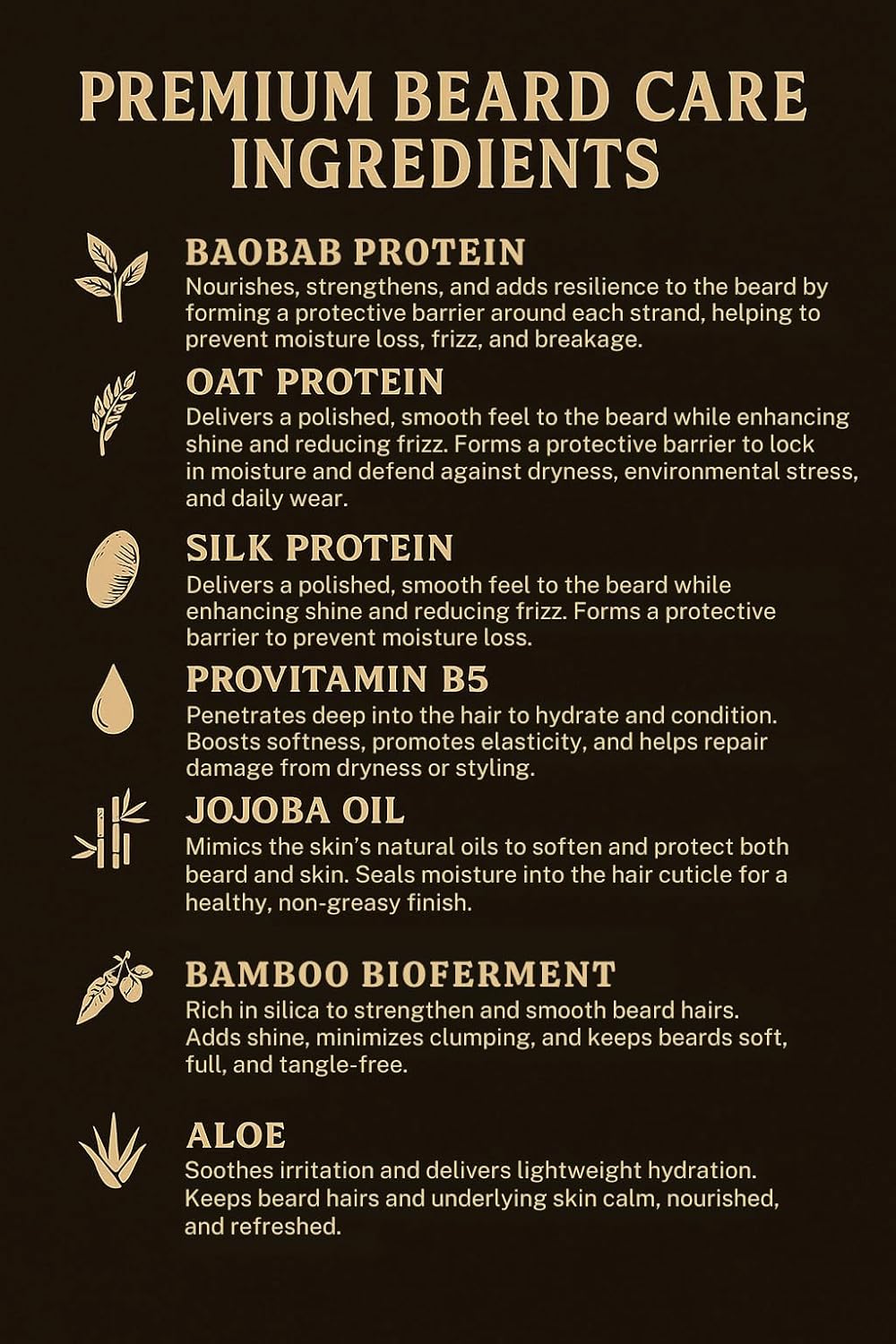 PREMIUM BEARD CARE INGREDIENTS

BAOBAB PROTEIN
Nourishes, strengthens, and adds resilience to the beard by forming a protective barrier around each strand, helping to prevent moisture loss, frizz, and breakage.

OAT PROTEIN
Delivers a polished, smooth feel to the beard while enhancing shine and reducing frizz. Forms a protective barrier to lock in moisture and defend against dryness, environmental stress, and daily wear.

SILK PROTEIN
Delivers a polished, smooth feel to the beard while enhancing shine and reducing frizz. Forms a protective barrier to prevent moisture loss.

PROVITAMIN B5
Penetrates deep into the hair to hydrate and condition. Boosts softness, promotes elasticity, and helps repair damage from dryness or styling.

JOJOBA OIL
Mimics the skin's natural oils to soften and protect both beard and skin. Seals moisture into the hair cuticle for a healthy, non-greasy finish.

BAMBOO BIOFERMENT
Rich in silica to strengthen and smooth beard hairs. Adds shine, minimizes clumping, and keeps beards soft, full, and tangle-free.

ALOE
Soothes irritation and delivers lightweight hydration. Keeps beard hairs and underlying skin calm, nourished, and refreshed.